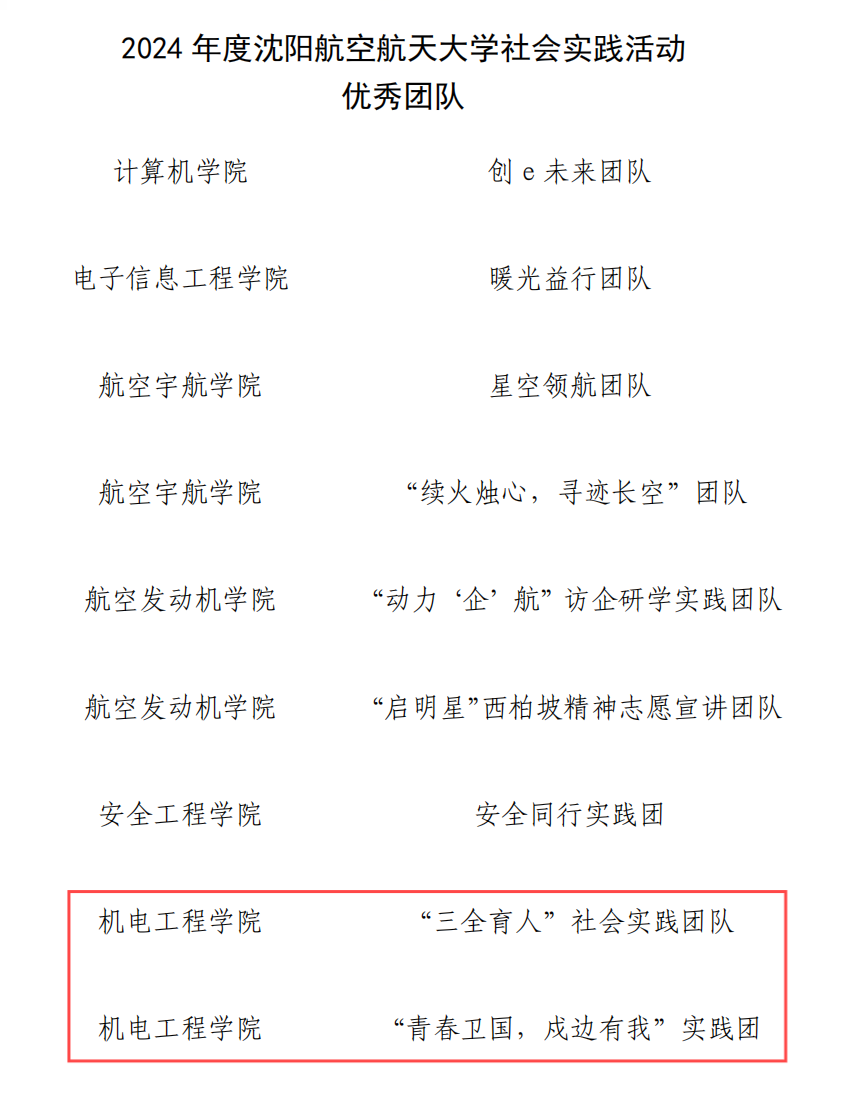 2024年度沈阳航空航天大学社会实践活动
优秀团队

计算机学院 创e未来团队

电子信息工程学院 暖光益行团队

航空宇航学院 星空领航团队

航空宇航学院 “续火烛心，寻迹长空”团队

航空发动机学院 “动力‘企’航”访企研学实践团队

航空发动机学院 “启明星”西柏坡精神志愿宣讲团队

安全工程学院 安全同行实践团

机电工程学院 “三全育人”社会实践团队

机电工程学院 “青春卫国，戍边有我”实践团